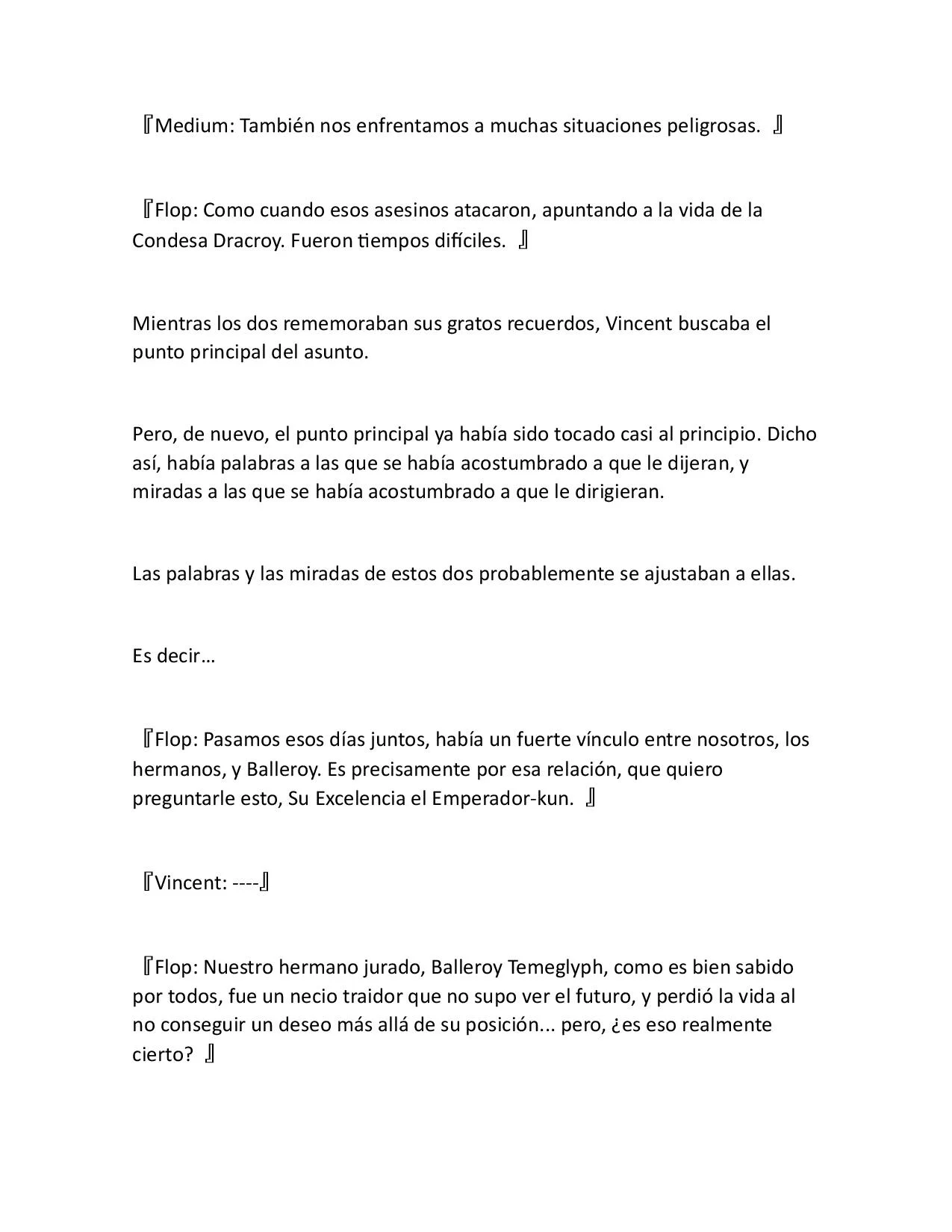 『Medium: También nos enfrentamos a muchas situaciones peligrosas. 』

『Flop: Como cuando esos asesinos atacaron, apuntando a la vida de la Condesa Dracroy. Fueron tiempos difíciles. 』

Mientras los dos rememoraban sus gratos recuerdos, Vincent buscaba el punto principal del asunto.

Pero, de nuevo, el punto principal ya había sido tocado casi al principio. Dicho así, había palabras a las que se había acostumbrado a que le dijeran, y miradas a las que se había acostumbrado a que le dirigieran.

Las palabras y las miradas de estos dos probablemente se ajustaban a ellas.

Es decir…

『Flop: Pasamos esos días juntos, había un fuerte vínculo entre nosotros, los hermanos, y Balleroy. Es precisamente por esa relación, que quiero preguntarle esto, Su Excelencia el Emperador-kun. 』

『Vincent: ----』

『Flop: Nuestro hermano jurado, Balleroy Temeglyph, como es bien sabido por todos, fue un necio traidor que no supo ver el futuro, y perdió la vida al no conseguir un deseo más allá de su posición... pero, ¿es eso realmente cierto? 』